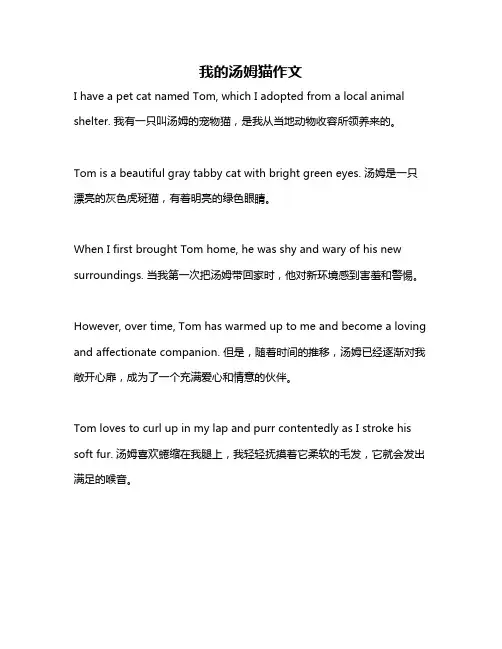 我的汤姆猫作文

I have a pet cat named Tom, which I adopted from a local animal shelter. 我有一只叫汤姆的宠物猫，是我从当地动物收容所领养来的。

Tom is a beautiful gray tabby cat with bright green eyes. 汤姆是一只漂亮的灰色虎斑猫，有着明亮的绿色眼睛。

When I first brought Tom home, he was shy and wary of his new surroundings. 当我第一次把汤姆带回家时，他对新环境感到害羞和警惕。

However, over time, Tom has warmed up to me and become a loving and affectionate companion. 但是，随着时间的推移，汤姆已经逐渐对我敞开心扉，成为了一个充满爱心和情意的伙伴。

Tom loves to curl up in my lap and purr contentedly as I stroke his soft fur. 汤姆喜欢蜷缩在我腿上，我轻轻抚摸着它柔软的毛发，它就会发出满足的喉音。